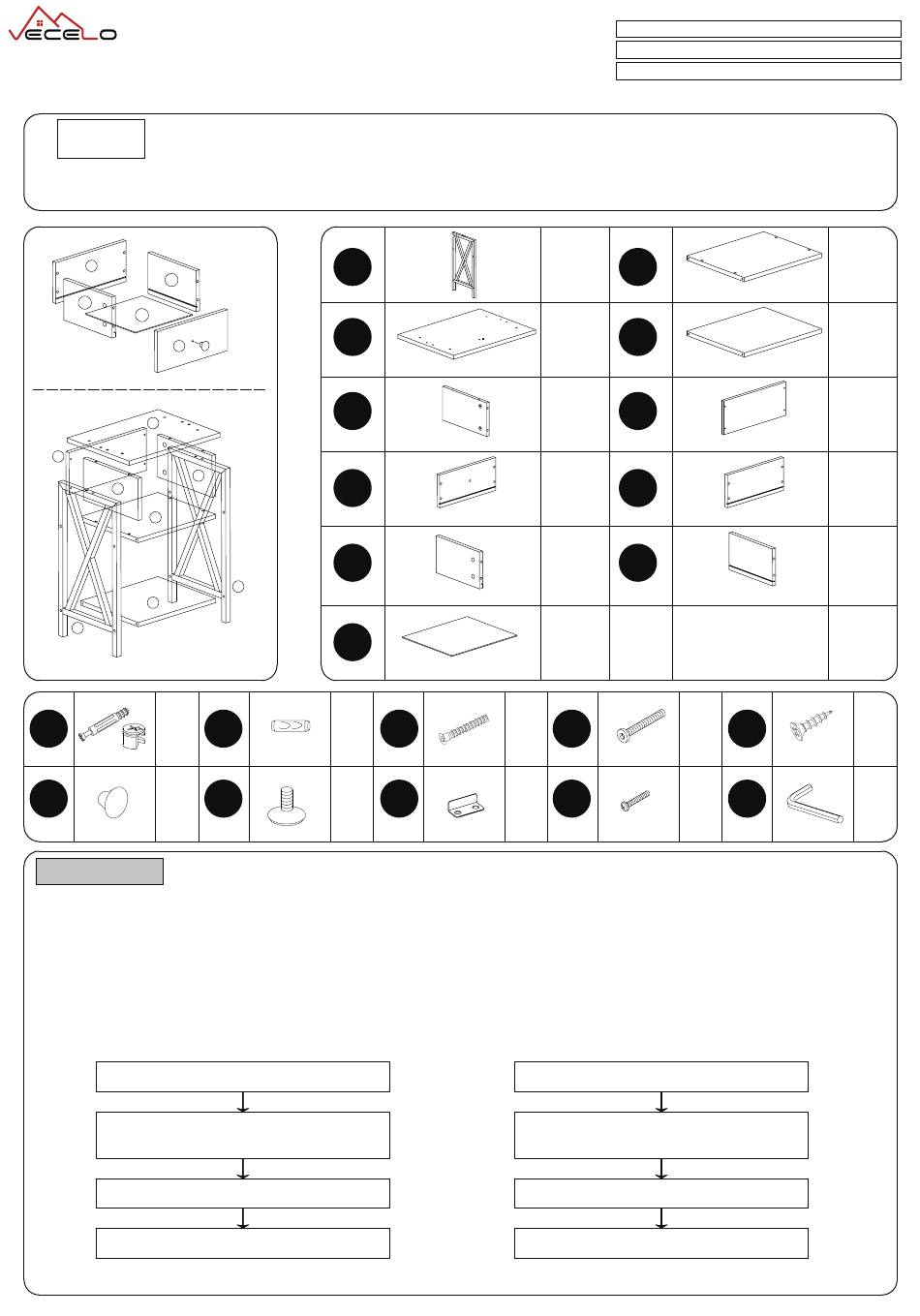 VECELO